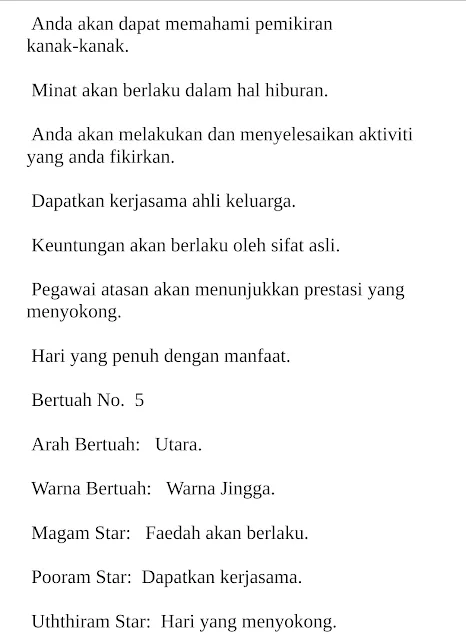 Anda akan dapat memahami pemikiran kanak-kanak.

Minat akan berlaku dalam hal hiburan.

Anda akan melakukan dan menyelesaikan aktiviti yang anda fikirkan.

Dapatkan kerjasama ahli keluarga.

Keuntungan akan berlaku oleh sifat asli.

Pegawai atasan akan menunjukkan prestasi yang menyokong.

Hari yang penuh dengan manfaat.

Bertuah No. 5

Arah Bertuah: Utara.

Warna Bertuah: Warna Jingga.

Magam Star: Faedah akan berlaku.

Pooram Star: Dapatkan kerjasama.

Uththiram Star: Hari yang menyokong.